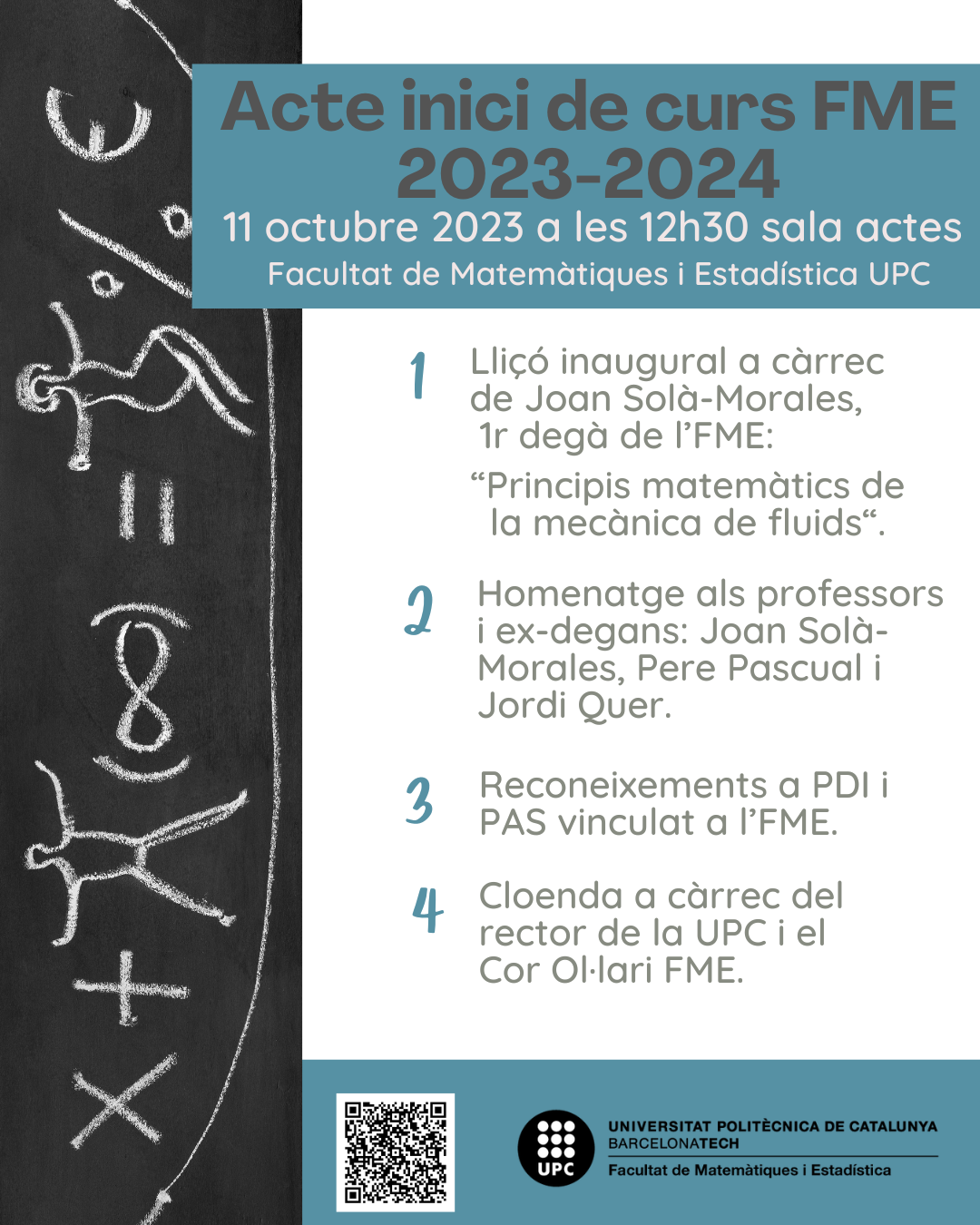 Acte inici de curs FME 2023-2024

11 octubre 2023 a les 12h30 sala actes

Facultat de Matemàtiques i Estadística UPC

1 Lliçó inaugural a càrrec de Joan Solà-Morales, 1r degà de l'FME:

"Principis matemàtics de la mecànica de fluids".

2 Homenatge als professors i ex-degans: Joan Solà-Morales, Pere Pascual i Jordi Quer.

3 Reconeixements a PDI i PAS vinculat a l'FME.

4 Cloenda a càrrec del rector de la UPC i el Cor Ol·lari FME.

UPC

UNIVERSITAT POLITÈCNICA DE CATALUNYA
BARCELONATECH
Facultat de Matemàtiques i Estadística